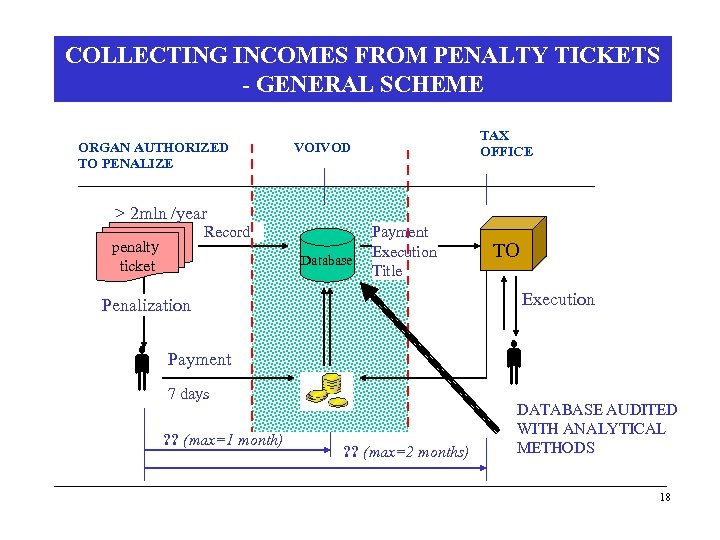 COLLECTING INCOMES FROM PENALTY TICKETS - GENERAL SCHEME

ORGAN AUTHORIZED TO PENALIZE

VOIVOD

TAX OFFICE

> 2mln /year

penalty ticket

Record

Database

Payment Execution Title

TO

Penalization

Execution

Payment

7 days

DATABASE AUDITED WITH ANALYTICAL METHODS

?? (max=1 month)

?? (max=2 months)

18